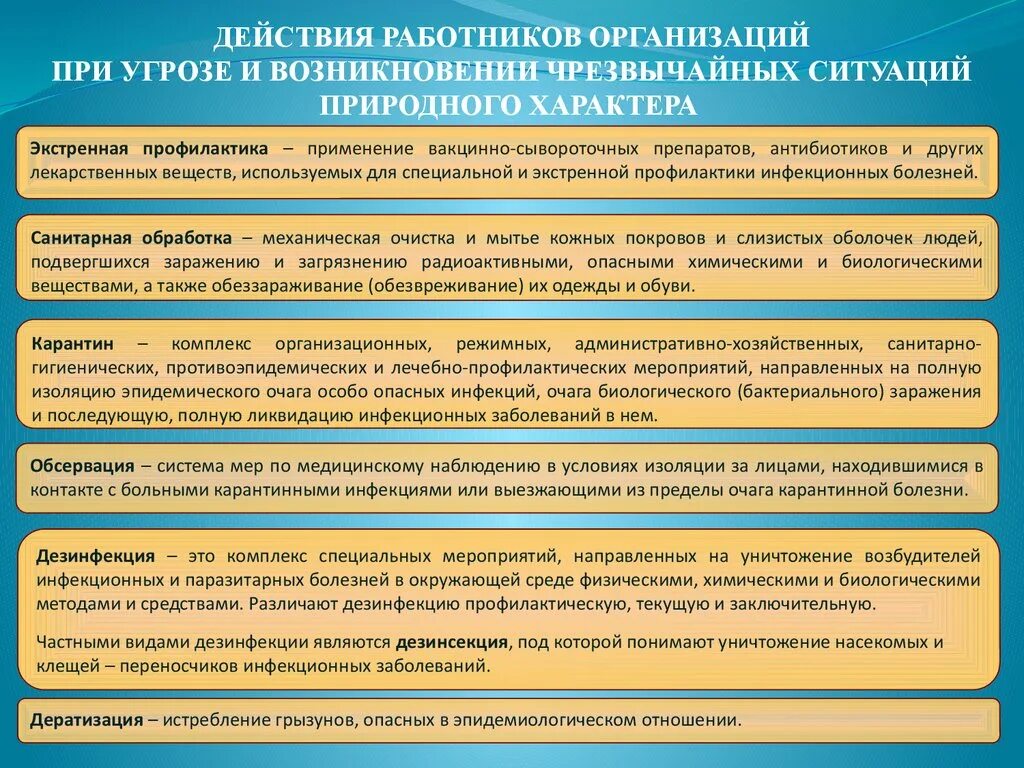 ДЕЙСТВИЯ РАБОТНИКОВ ОРГАНИЗАЦИЙ
ПРИ УГРОЗЕ И ВОЗНИКНОВЕНИИ ЧРЕЗВЫЧАЙНЫХ СИТУАЦИЙ
ПРИРОДНОГО ХАРАКТЕРА

Экстренная профилактика – применение вакцинно-сывороточных препаратов, антибиотиков и других лекарственных веществ, используемых для специальной и экстренной профилактики инфекционных болезней.

Санитарная обработка – механическая очистка и мытье кожных покровов и слизистых оболочек людей, подвергшихся заражению и загрязнению радиоактивными, опасными химическими и биологическими веществами, а также обеззараживание (обезвреживание) их одежды и обуви.

Карантин – комплекс организационных, режимных, административно-хозяйственных, санитарно-гигиенических, противоэпидемических и лечебно-профилактических мероприятий, направленных на полную изоляцию эпидемического очага особо опасных инфекций, очага биологического (бактериального) заражения и последующую, полную ликвидацию инфекционных заболеваний в нем.

Обсервация – система мер по медицинскому наблюдению в условиях изоляции за лицами, находившимися в контакте с больными карантинными инфекциями или выезжающими из пределы очага карантинной болезни.

Дезинфекция – это комплекс специальных мероприятий, направленных на уничтожение возбудителей инфекционных и паразитарных болезней в окружающей среде физическими, химическими и биологическими методами и средствами. Различают дезинфекцию профилактическую, текущую и заключительную.

Частными видами дезинфекции являются дезинсекция, под которой понимают уничтожение насекомых и клещей – переносчиков инфекционных заболеваний.

Дератизация – истребление грызунов, опасных в эпидемиологическом отношении.